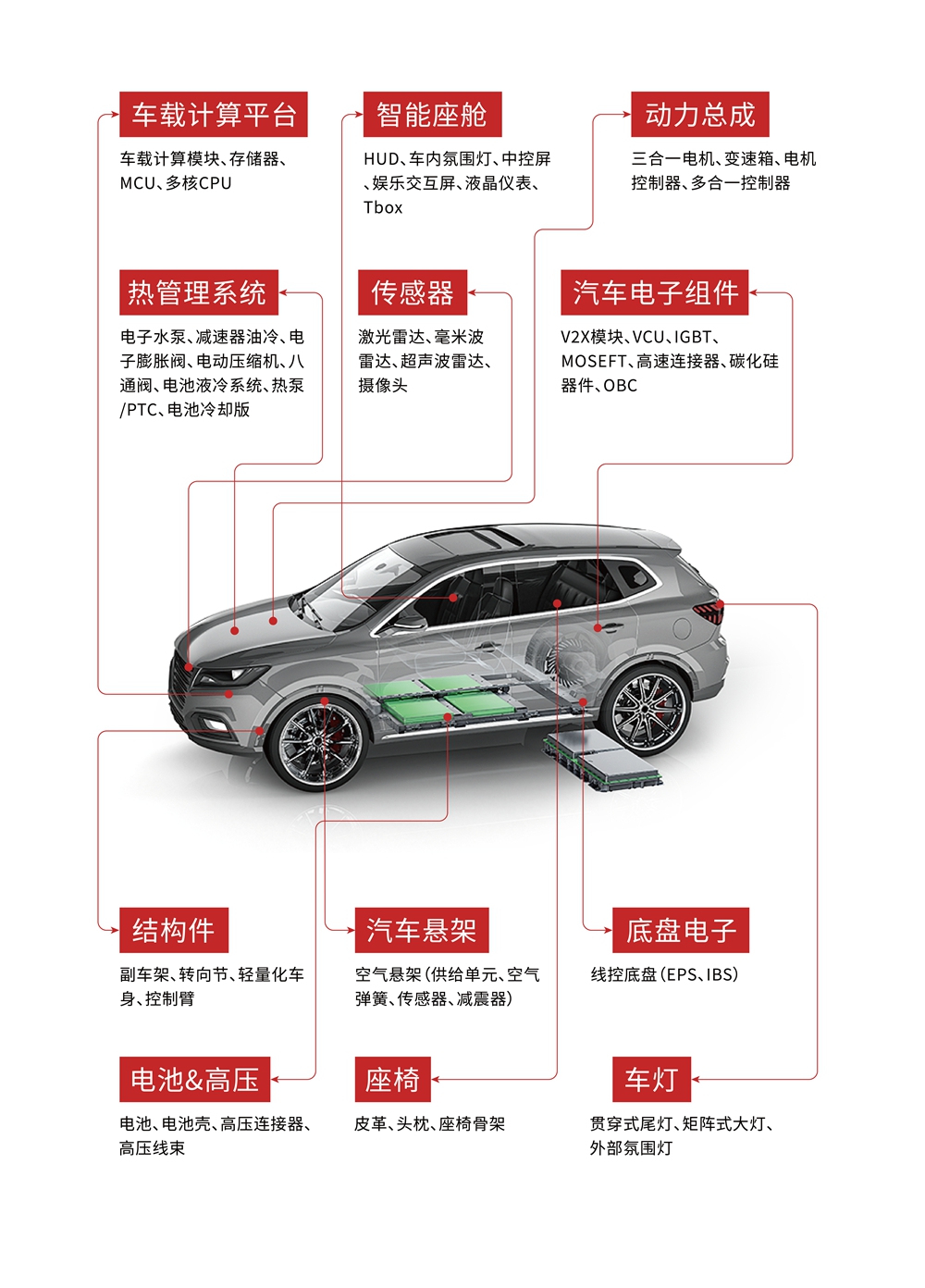 车载计算平台

车载计算模块、存储器、MCU、多核CPU

智能座舱

HUD、车内氛围灯、中控屏、娱乐交互屏、液晶仪表、Tbox

动力总成

三合一电机、变速箱、电机控制器、多合一控制器

热管理系统

电子水泵、减速器油冷、电子膨胀阀、电动压缩机、八通阀、电池液冷系统、热泵/PTC、电池冷却版

传感器

激光雷达、毫米波雷达、超声波雷达、摄像头

汽车电子组件

V2X模块、VCU、IGBT、MOSEFT、高速连接器、碳化硅器件、OBC

结构件

副车架、转向节、轻量化车身、控制臂

汽车悬架

空气悬架（供给单元、空气弹簧、传感器、减震器）

底盘电子

线控底盘（EPS、IBS）

电池&高压

电池、电池壳、高压连接器、高压线束

座椅

皮革、头枕、座椅骨架

车灯

贯穿式尾灯、矩阵式大灯、外部氛围灯